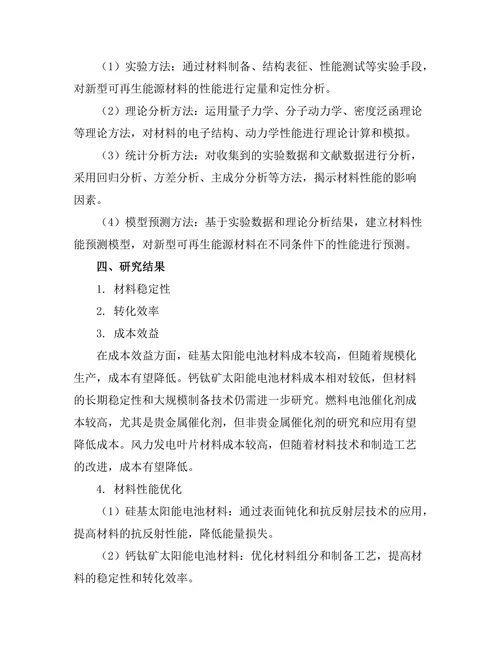 （1）实验方法：通过材料制备、结构表征、性能测试等实验手段，对新型可再生能源材料的性能进行定量和定性分析。

（2）理论分析方法：运用量子力学、分子动力学、密度泛函理论等理论方法，对材料的电子结构、动力学性能进行理论计算和模拟。

（3）统计分析方法：对收集到的实验数据和文献数据进行分析，采用回归分析、方差分析、主成分分析等方法，揭示材料性能的影响因素。

（4）模型预测方法：基于实验数据和理论分析结果，建立材料性能预测模型，对新型可再生能源材料在不同条件下的性能进行预测。

四、研究结果

1. 材料稳定性

2. 转化效率

3. 成本效益

在成本效益方面，硅基太阳能电池材料成本较高，但随着规模化生产，成本有望降低。钙钛矿太阳能电池材料成本相对较低，但材料的长期稳定性和大规模制备技术仍需进一步研究。燃料电池催化剂成本较高，尤其是贵金属催化剂，但非贵金属催化剂的研究和应用有望降低成本。风力发电叶片材料成本较高，但随着材料技术和制造工艺的改进，成本有望降低。

4. 材料性能优化

（1）硅基太阳能电池材料：通过表面钝化和抗反射层技术的应用，提高材料的抗反射性能，降低能量损失。

（2）钙钛矿太阳能电池材料：优化材料组分和制备工艺，提高材料的稳定性和转化效率。